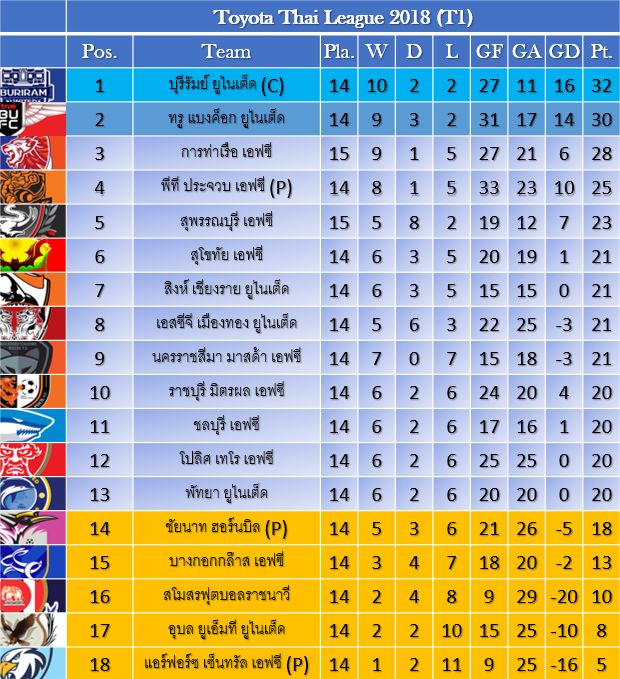 Toyota Thai League 2018 (T1)

| Pos. | Team | Pla. | W | D | L | GF | GA | GD | Pt. |
|---|---|---|---|---|---|---|---|---|---|
| 1 | บุรีรัมย์ ยูไนเต็ด (C) | 14 | 10 | 2 | 2 | 27 | 11 | 16 | 32 |
| 2 | ทรู แบงค็อก ยูไนเต็ด | 14 | 9 | 3 | 2 | 31 | 17 | 14 | 30 |
| 3 | การท่าเรือ เอฟซี | 15 | 9 | 1 | 5 | 27 | 21 | 6 | 28 |
| 4 | พีที ประจวบ เอฟซี (P) | 14 | 8 | 1 | 5 | 33 | 23 | 10 | 25 |
| 5 | สุพรรณบุรี เอฟซี | 15 | 5 | 8 | 2 | 19 | 12 | 7 | 23 |
| 6 | สุโขทัย เอฟซี | 14 | 6 | 3 | 5 | 20 | 19 | 1 | 21 |
| 7 | สิงห์ เชียงราย ยูไนเต็ด | 14 | 6 | 3 | 5 | 15 | 15 | 0 | 21 |
| 8 | เอสซีจี เมืองทอง ยูไนเต็ด | 14 | 5 | 6 | 3 | 22 | 25 | -3 | 21 |
| 9 | นครราชสีมา มาสด้า เอฟซี | 14 | 7 | 0 | 7 | 15 | 18 | -3 | 21 |
| 10 | ราชบุรี มิตรผล เอฟซี | 14 | 6 | 2 | 6 | 24 | 20 | 4 | 20 |
| 11 | ชลบุรี เอฟซี | 14 | 6 | 2 | 6 | 17 | 16 | 1 | 20 |
| 12 | โปลิศ เทโร เอฟซี | 14 | 6 | 2 | 6 | 25 | 25 | 0 | 20 |
| 13 | พัทยา ยูไนเต็ด | 14 | 6 | 2 | 6 | 20 | 20 | 0 | 20 |
| 14 | ชัยนาท ฮอร์นบิล (P) | 14 | 5 | 3 | 6 | 21 | 26 | -5 | 18 |
| 15 | บางกอกกล๊าส เอฟซี | 14 | 3 | 4 | 7 | 18 | 20 | -2 | 13 |
| 16 | สโมสรฟุตบอลราชนาวี | 14 | 2 | 4 | 8 | 9 | 29 | -20 | 10 |
| 17 | อุบล ยูเอ็มที ยูไนเต็ด | 14 | 2 | 2 | 10 | 15 | 25 | -10 | 8 |
| 18 | แอร์ฟอร์ซ เซ็นทรัล เอฟซี (P) | 14 | 1 | 2 | 11 | 9 | 25 | -16 | 5 |